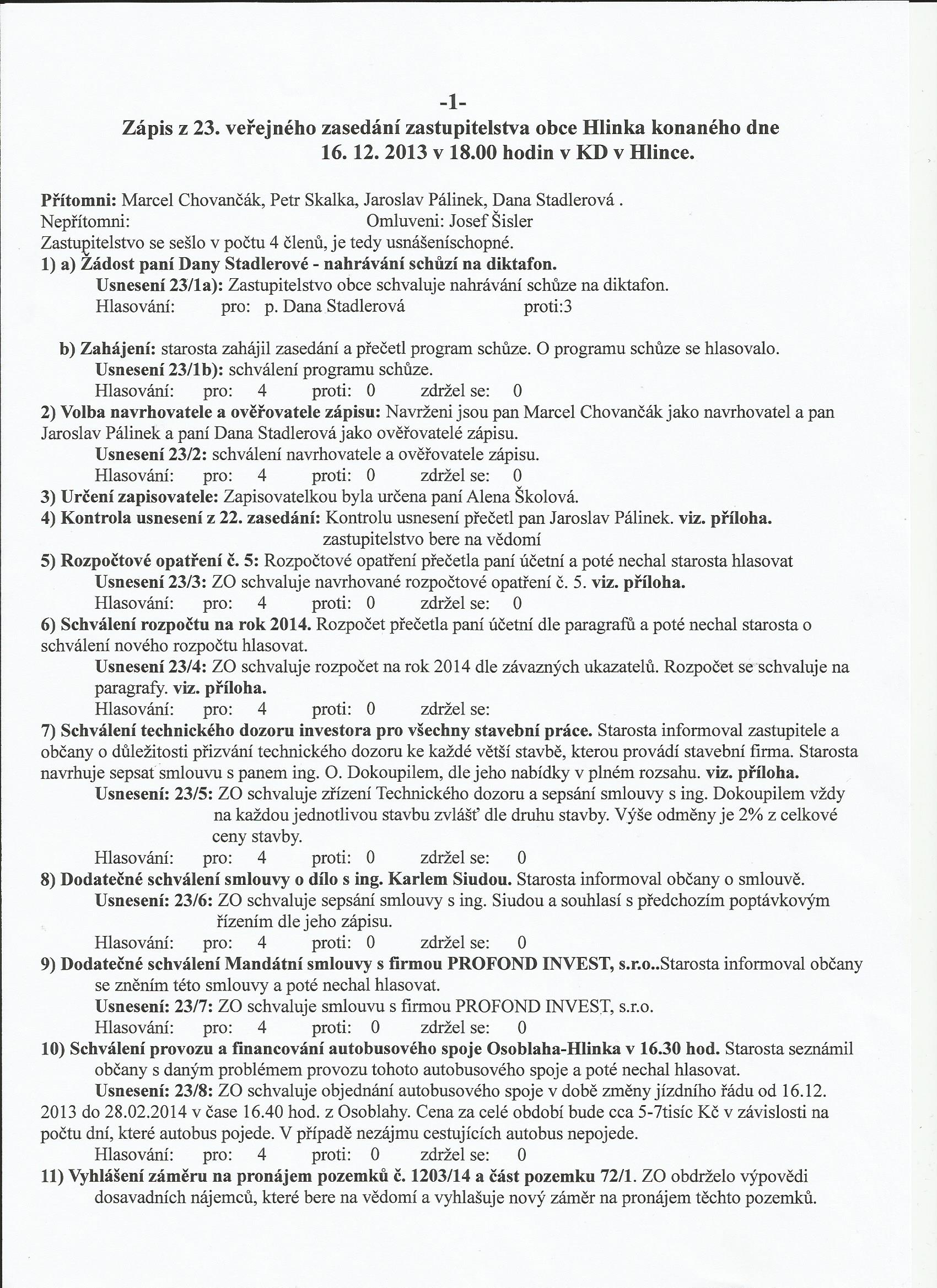 -1-

Zápis z 23. veřejného zasedání zastupitelstva obce Hlinka konaného dne 16. 12. 2013 v 18.00 hodin v KD v Hlince.

Přítomni: Marcel Chovančák, Petr Skalka, Jaroslav Pálinek, Dana Stadlerová .
Nepřítomni: Omluveni: Josef Šisler
Zastupitelstvo se sešlo v počtu 4 členů, je tedy usnášeníschopné.
1) a) Žádost paní Dany Stadlerové - nahrávání schůzí na diktafon.
Usnesení 23/1a): Zastupitelstvo obce schvaluje nahrávání schůze na diktafon.
Hlasování: pro: p. Dana Stadlerová proti:3

b) Zahájení: starosta zahájil zasedání a přečetl program schůze. O programu schůze se hlasovalo.
Usnesení 23/1b): schválení programu schůze.
Hlasování: pro: 4 proti: 0 zdržel se: 0
2) Volba navrhovatele a ověřovatele zápisu: Navrženi jsou pan Marcel Chovančák jako navrhovatel a pan Jaroslav Pálinek a paní Dana Stadlerová jako ověřovatelé zápisu.
Usnesení 23/2: schválení navrhovatele a ověřovatele zápisu.
Hlasování: pro: 4 proti: 0 zdržel se: 0
3) Určení zapisovatele: Zapisovatelkou byla určena paní Alena Školová.
4) Kontrola usnesení z 22. zasedání: Kontrolu usnesení přečetl pan Jaroslav Pálinek. viz. příloha.
zastupitelstvo bere na vědomí
5) Rozpočtové opatření č. 5: Rozpočtové opatření přečetla paní účetní a poté nechal starosta hlasovat
Usnesení 23/3: ZO schvaluje navrhované rozpočtové opatření č. 5. viz. příloha.
Hlasování: pro: 4 proti: 0 zdržel se: 0
6) Schválení rozpočtu na rok 2014. Rozpočet přečetla paní účetní dle paragrafů a poté nechal starosta o schválení nového rozpočtu hlasovat.
Usnesení 23/4: ZO schvaluje rozpočet na rok 2014 dle závazných ukazatelů. Rozpočet se schvaluje na paragrafy. viz. příloha.
Hlasování: pro: 4 proti: 0 zdržel se:
7) Schválení technického dozoru investora pro všechny stavební práce. Starosta informoval zastupitele a občany o důležitosti přizvání technického dozoru ke každé větší stavbě, kterou provádí stavební firma. Starosta navrhuje sepsat smlouvu s panem ing. O. Dokoupilem, dle jeho nabídky v plném rozsahu. viz. příloha.
Usnesení: 23/5: ZO schvaluje zřízení Technického dozoru a sepsání smlouvy s ing. Dokoupilem vždy na každou jednotlivou stavbu zvlášť dle druhu stavby. Výše odměny je 2% z celkové ceny stavby.
Hlasování: pro: 4 proti: 0 zdržel se: 0
8) Dodatečné schválení smlouvy o dílo s ing. Karlem Siudou. Starosta informoval občany o smlouvě.
Usnesení: 23/6: ZO schvaluje sepsání smlouvy s ing. Siudou a souhlasí s předchozím poptávkovým řízením dle jeho zápisu.
Hlasování: pro: 4 proti: 0 zdržel se: 0
9) Dodatečné schválení Mandátní smlouvy s firmou PROFOND INVEST, s.r.o..Starosta informoval občany se zněním této smlouvy a poté nechal hlasovat.
Usnesení: 23/7: ZO schvaluje smlouvu s firmou PROFOND INVEST, s.r.o.
Hlasování: pro: 4 proti: 0 zdržel se: 0
10) Schválení provozu a financování autobusového spoje Osoblaha-Hlinka v 16.30 hod. Starosta seznámil občany s daným problémem provozu tohoto autobusového spoje a poté nechal hlasovat.
Usnesení: 23/8: ZO schvaluje objednání autobusového spoje v době změny jízdního řádu od 16.12. 2013 do 28.02.2014 v čase 16.40 hod. z Osoblahy. Cena za celé období bude cca 5-7tisíc Kč v závislosti na počtu dní, které autobus pojede. V případě nezájmu cestujících autobus nepojede.
Hlasování: pro: 4 proti: 0 zdržel se: 0
11) Vyhlášení záměru na pronájem pozemků č. 1203/14 a část pozemku 72/1. ZO obdrželo výpovědi dosavadních nájemců, které bere na vědomí a vyhlašuje nový záměr na pronájem těchto pozemků.